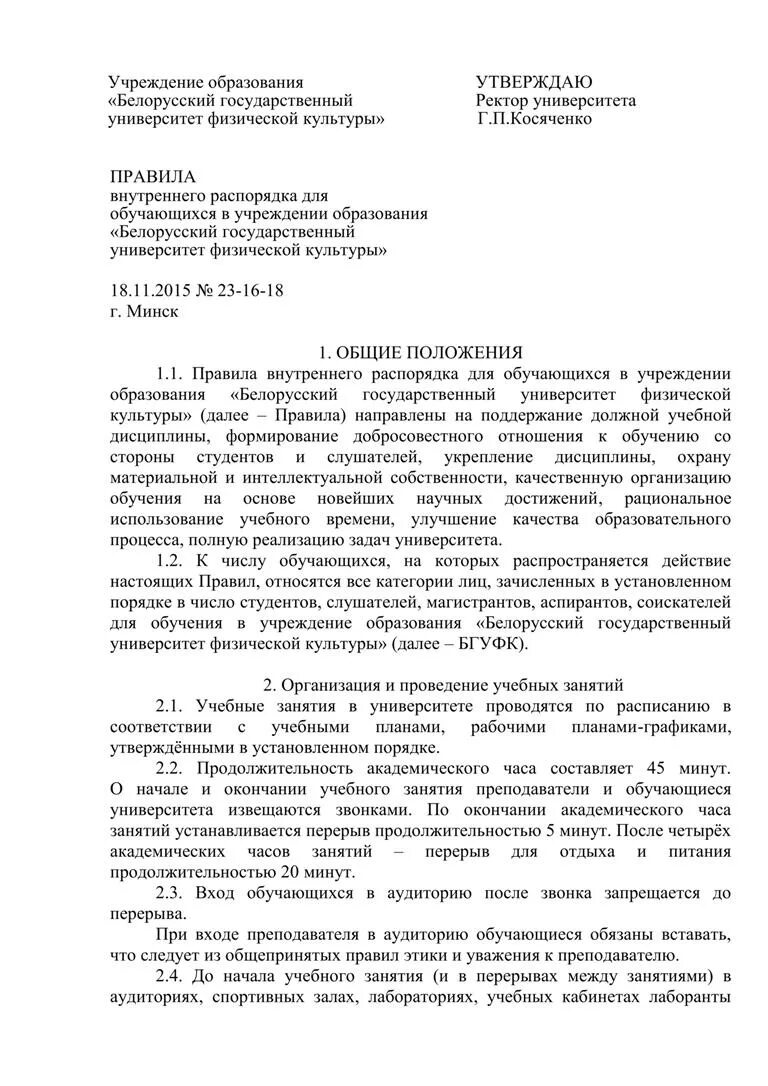 Учреждение образования
«Белорусский государственный
университет физической культуры»

УТВЕРЖДАЮ
Ректор университета
Г.П.Косяченко

ПРАВИЛА
внутреннего распорядка для обучающихся в учреждении образования «Белорусский государственный университет физической культуры»

18.11.2015 № 23-16-18
г. Минск

1. ОБЩИЕ ПОЛОЖЕНИЯ

1.1. Правила внутреннего распорядка для обучающихся в учреждении образования «Белорусский государственный университет физической культуры» (далее – Правила) направлены на поддержание должной учебной дисциплины, формирование добросовестного отношения к обучению со стороны студентов и слушателей, укрепление дисциплины, охрану материальной и интеллектуальной собственности, качественную организацию обучения на основе новейших научных достижений, рациональное использование учебного времени, улучшение качества образовательного процесса, полную реализацию задач университета.

1.2. К числу обучающихся, на которых распространяется действие настоящих Правил, относятся все категории лиц, зачисленных в установленном порядке в число студентов, слушателей, магистрантов, аспирантов, соискателей для обучения в учреждение образования «Белорусский государственный университет физической культуры» (далее – БГУФК).

2. Организация и проведение учебных занятий

2.1. Учебные занятия в университете проводятся по расписанию в соответствии с учебными планами, рабочими планами-графиками, утверждёнными в установленном порядке.

2.2. Продолжительность академического часа составляет 45 минут. О начале и окончании учебного занятия преподаватели и обучающиеся университета извещаются звонками. По окончании академического часа занятий устанавливается перерыв продолжительностью 5 минут. После четырёх академических часов занятий – перерыв для отдыха и питания продолжительностью 20 минут.

2.3. Вход обучающихся в аудиторию после звонка запрещается до перерыва.

При входе преподавателя в аудиторию обучающиеся обязаны вставать, что следует из общепринятых правил этики и уважения к преподавателю.

2.4. До начала учебного занятия (и в перерывах между занятиями) в аудиториях, спортивных залах, лабораториях, учебных кабинетах лаборанты